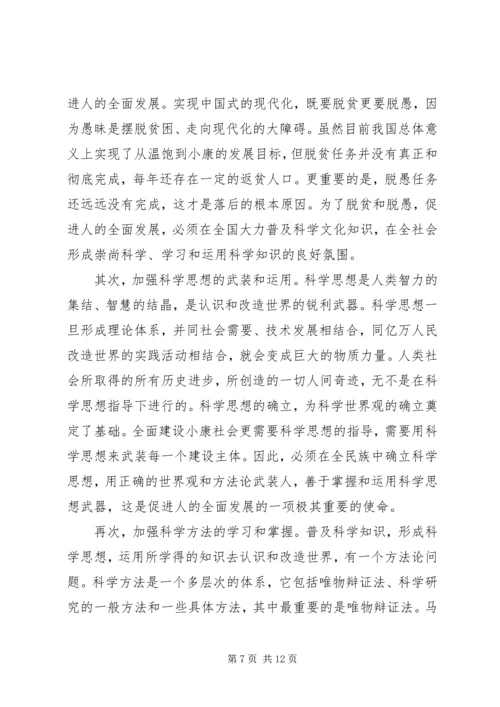 进人的全面发展。实现中国式的现代化，既要脱贫更要脱愚，因为愚昧是摆脱贫困、走向现代化的大障碍。虽然目前我国总体意义上实现了从温饱到小康的发展目标，但脱贫任务并没有真正和彻底完成，每年还存在一定的返贫人口。更重要的是，脱愚任务还远远没有完成，这才是落后的根本原因。为了脱贫和脱愚，促进人的全面发展，必须在全国大力普及科学文化知识，在全社会形成崇尚科学、学习和运用科学知识的良好氛围。

其次，加强科学思想的武装和运用。科学思想是人类智力的集结、智慧的结晶，是认识和改造世界的锐利武器。科学思想一旦形成理论体系，并同社会需要、技术发展相结合，同亿万人民改造世界的实践活动相结合，就会变成巨大的物质力量。人类社会所取得的所有历史进步，所创造的一切人间奇迹，无不是在科学思想指导下进行的。科学思想的确立，为科学世界观的确立奠定了基础。全面建设小康社会更需要科学思想的指导，需要用科学思想来武装每一个建设主体。因此，必须在全民族中确立科学思想，用正确的世界观和方法论武装人，善于掌握和运用科学思想武器，这是促进人的全面发展的一项极其重要的使命。

再次，加强科学方法的学习和掌握。普及科学知识，形成科学思想，运用所学得的知识去认识和改造世界，有一个方法论问题。科学方法是一个多层次的体系，它包括唯物辩证法、科学研究的一般方法和一些具体方法，其中最重要的是唯物辩证法。马

第 7 页 共 12 页